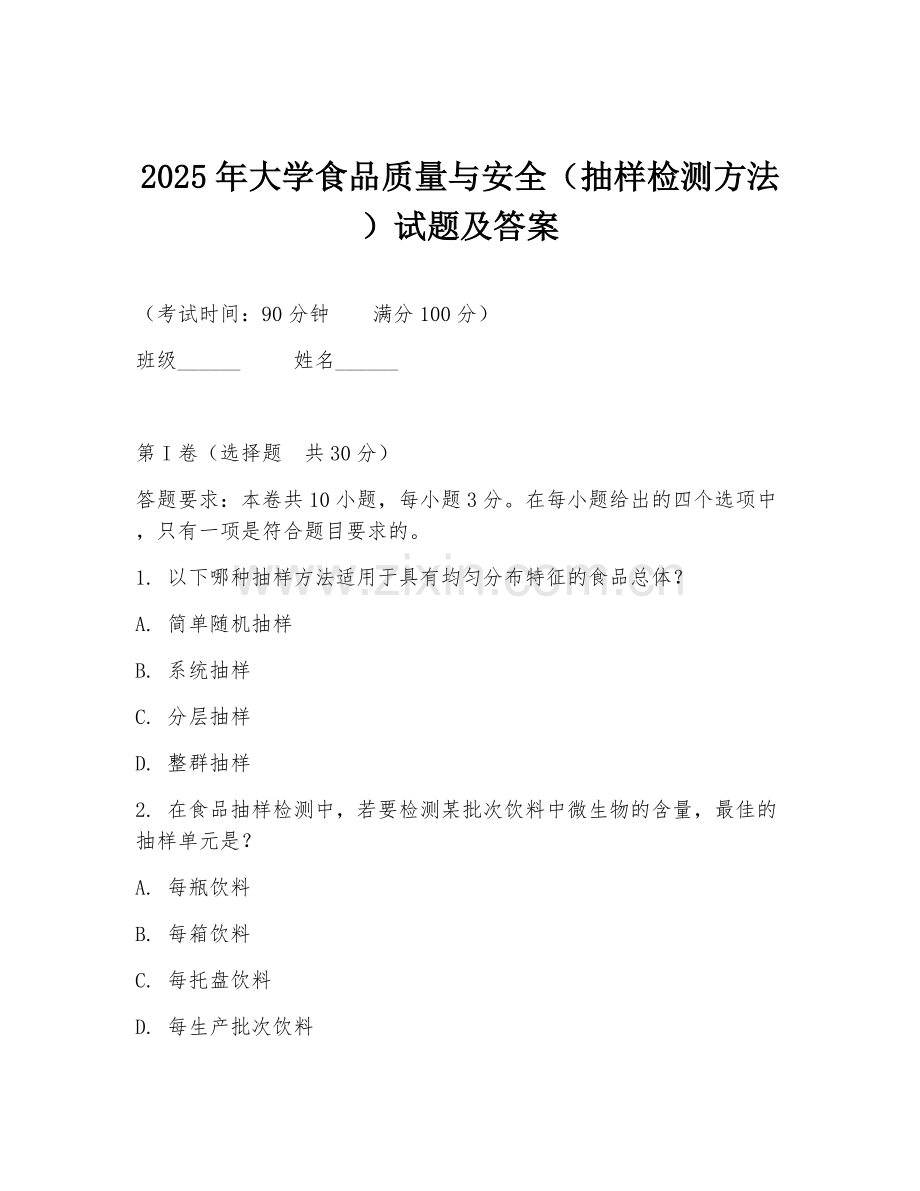 2025年大学食品质量与安全（抽样检测方法）试题及答案

（考试时间：90分钟　　满分100分）

班级______　　姓名______

第I卷（选择题　共30分）

答题要求：本卷共10小题，每小题3分。在每小题给出的四个选项中，只有一项是符合题目要求的。

1. 以下哪种抽样方法适用于具有均匀分布特征的食品总体？

A. 简单随机抽样

B. 系统抽样

C. 分层抽样

D. 整群抽样

2. 在食品抽样检测中，若要检测某批次饮料中微生物的含量，最佳的抽样单元是？

A. 每瓶饮料

B. 每箱饮料

C. 每托盘饮料

D. 每生产批次饮料

www.zixin.com.cn